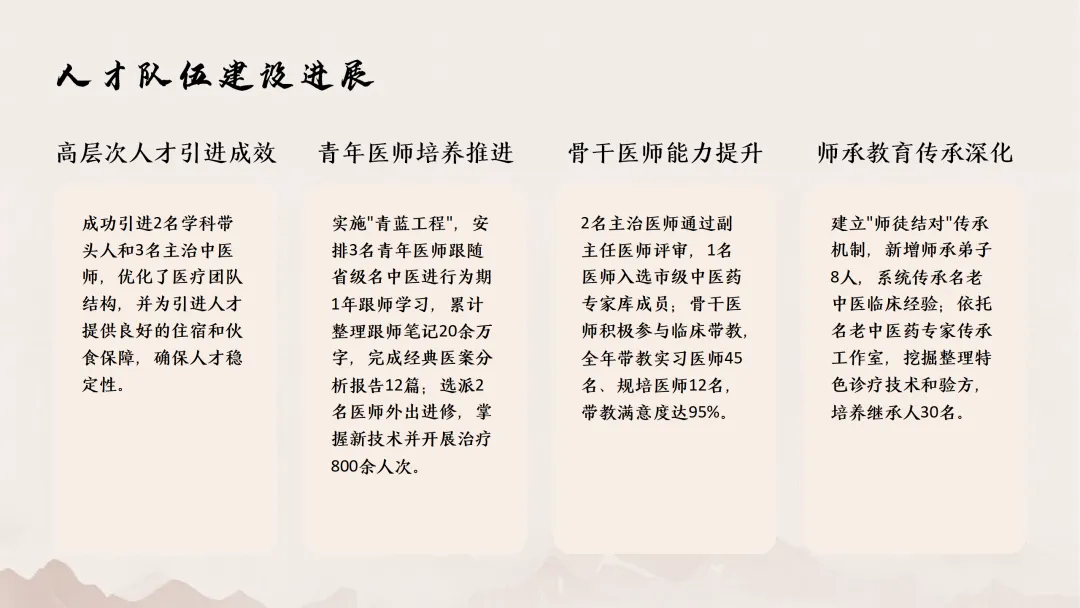 人才队伍建设进展

高层次人才引进成效

成功引进2名学科带头人和3名主治中医师，优化了医疗团队结构，并为引进人才提供良好的住宿和伙食保障，确保人才稳定性。

青年医师培养推进

实施"青蓝工程"，安排3名青年医师跟随省级名中医进行为期1年跟师学习，累计整理跟师笔记20余万字，完成经典医案分析报告12篇；选派2名医师外出进修，掌握新技术并开展治疗800余人次。

骨干医师能力提升

2名主治医师通过副主任医师评审，1名医师入选市级中医药专家库成员；骨干医师积极参与临床带教，全年带教实习医师45名、规培医师12名，带教满意度达95%。

师承教育传承深化

建立"师徒结对"传承机制，新增师承弟子8人，系统传承名老中医临床经验；依托名老中医药专家传承工作室，挖掘整理特色诊疗技术和验方，培养继承人30名。